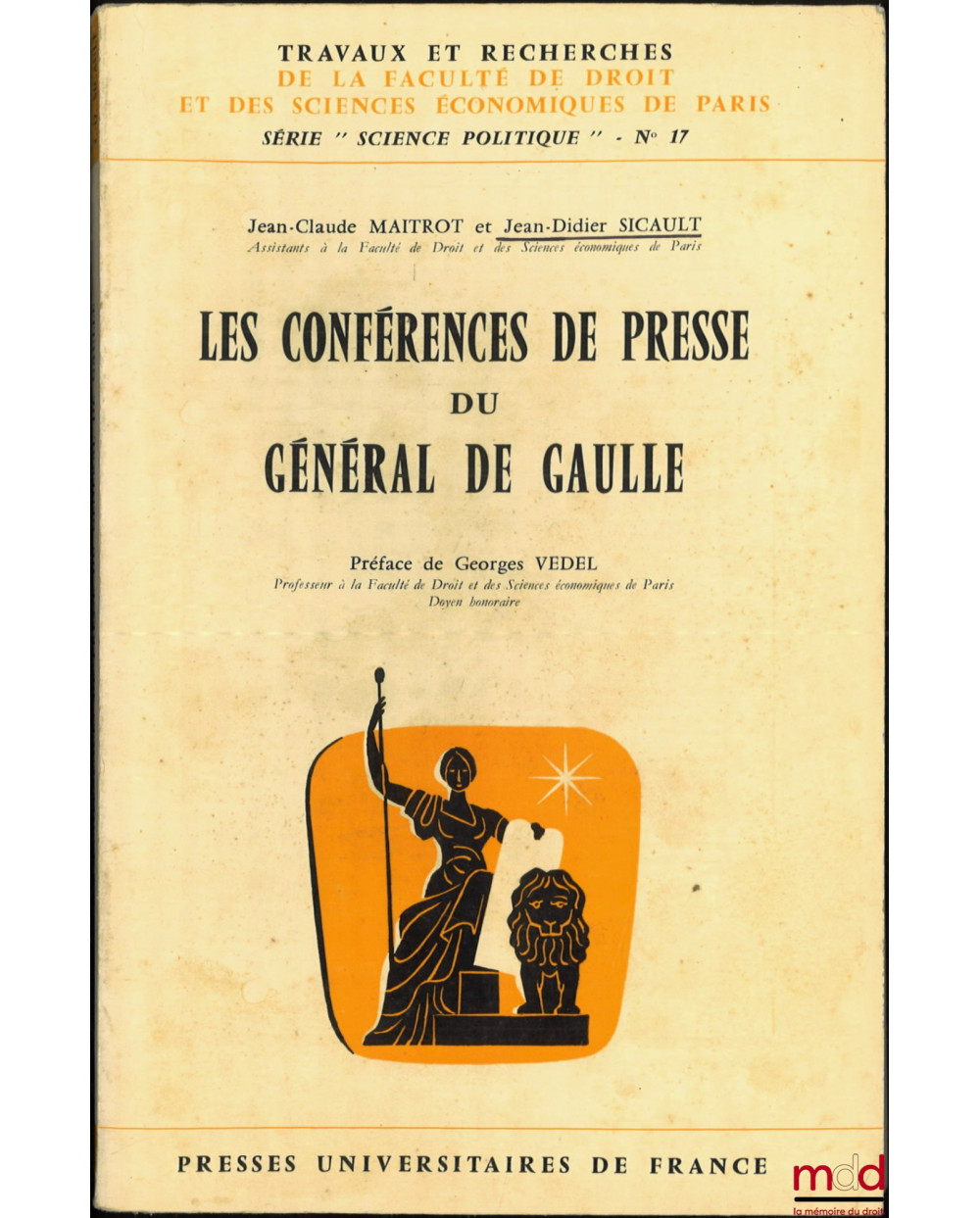 TRAVAUX ET RECHERCHES
DE LA FACULTÉ DE DROIT
ET DES SCIENCES ÉCONOMIQUES DE PARIS
SÉRIE " SCIENCE POLITIQUE " - N° 17

Jean-Claude MAITROT et Jean-Didier SICAULT
Assistants à la Faculté de Droit et des Sciences économiques de Paris

LES CONFÉRENCES DE PRESSE
DU
GÉNÉRAL DE GAULLE

Préface de Georges VEDEL
Professeur à la Faculté de Droit et des Sciences économiques de Paris
Doyen honoraire

PRESSES UNIVERSITAIRES DE FRANCE

mdd
la mémoire du droit